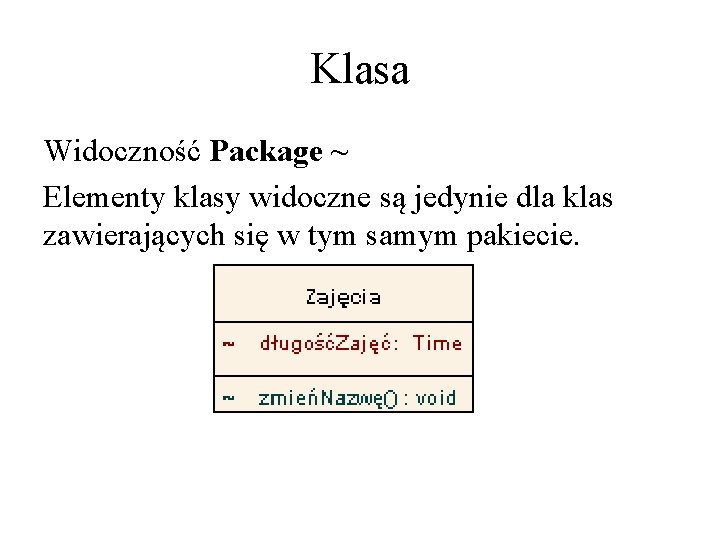 Klasa

Widoczność Package ~

Elementy klasy widoczne są jedynie dla klas zawierających się w tym samym pakiecie.

Zajęcia

~ długośćZajęć: Time

~ zmieńNazwę() : void